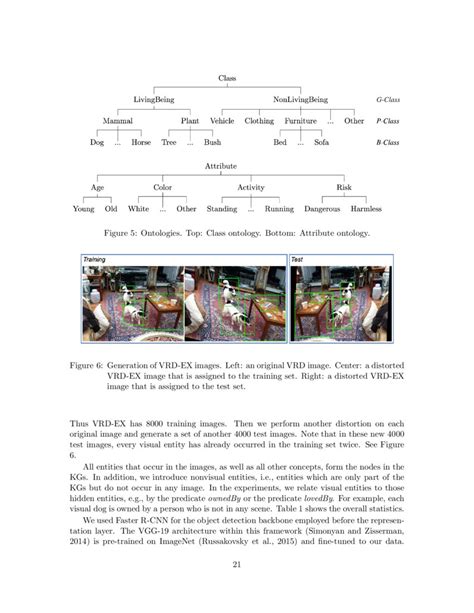 Class

LivingBeing NonLivingBeing G-Class

Mammal Plant Vehicle Clothing Furniture ... Other P-Class

Dog ... Horse Tree ... Bush Bed ... Sofa B-Class

Attribute

Age Color Activity Risk

Young Old White ... Other Standing ... Running Dangerous Harmless

Figure 5: Ontologies. Top: Class ontology. Bottom: Attribute ontology.

Training

Test

Figure 6: Generation of VRD-EX images. Left: an original VRD image. Center: a distorted VRD-EX image that is assigned to the training set. Right: a distorted VRD-EX image that is assigned to the test set.

Thus VRD-EX has 8000 training images. Then we perform another distortion on each original image and generate a set of another 4000 test images. Note that in these new 4000 test images, every visual entity has already occurred in the training set twice. See Figure 6.

All entities that occur in the images, as well as all other concepts, form the nodes in the KGs. In addition, we introduce nonvisual entities, i.e., entities which are only part of the KGs but do not occur in any image. In the experiments, we relate visual entities to those hidden entities, e.g., by the predicate ownedBy or the predicate lovedBy. For example, each visual dog is owned by a person who is not in any scene. Table 1 shows the overall statistics.

We used Faster R-CNN for the object detection backbone employed before the representation layer. The VGG-19 architecture within this framework (Simonyan and Zisserman, 2014) is pre-trained on ImageNet (Russakovsky et al., 2015) and fine-tuned to our data.

21